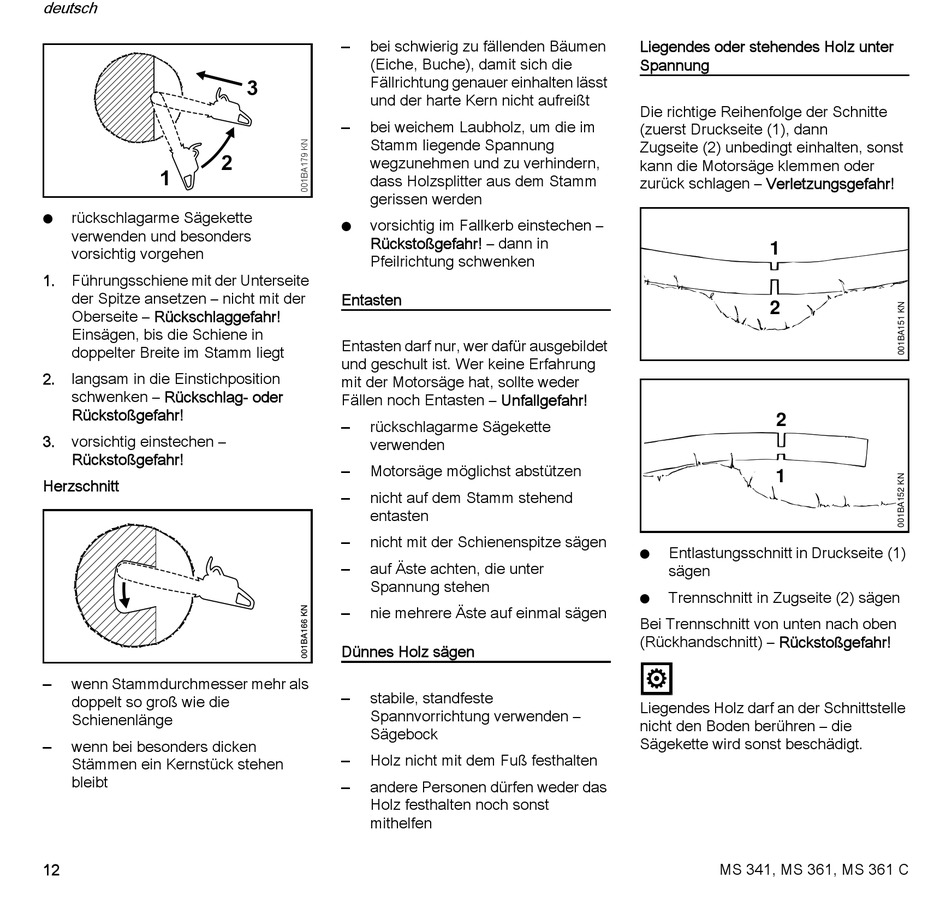 deutsch

3
2
1
001BA179 KN

● rückschlagarme Sägekette verwenden und besonders vorsichtig vorgehen

1. Führungsschiene mit der Unterseite der Spitze ansetzen – nicht mit der Oberseite – Rückschlaggefahr! Einsägen, bis die Schiene in doppelter Breite im Stamm liegt

2. langsam in die Einstichposition schwenken – Rückschlag- oder Rückstoßgefahr!

3. vorsichtig einstechen – Rückstoßgefahr!

Herzschnitt

001BA166 KN

– wenn Stammdurchmesser mehr als doppelt so groß wie die Schienenlänge

– wenn bei besonders dicken Stämmen ein Kernstück stehen bleibt

– bei schwierig zu fällenden Bäumen (Eiche, Buche), damit sich die Fällrichtung genauer einhalten lässt und der harte Kern nicht aufreißt

– bei weichem Laubholz, um die im Stamm liegende Spannung wegzunehmen und zu verhindern, dass Holzsplitter aus dem Stamm gerissen werden

● vorsichtig im Fallkerb einstechen – Rückstoßgefahr! – dann in Pfeilrichtung schwenken

Entasten

Entasten darf nur, wer dafür ausgebildet und geschult ist. Wer keine Erfahrung mit der Motorsäge hat, sollte weder Fällen noch Entasten – Unfallgefahr!

– rückschlagarme Sägekette verwenden

– Motorsäge möglichst abstützen

– nicht auf dem Stamm stehend entasten

– nicht mit der Schienenspitze sägen

– auf Äste achten, die unter Spannung stehen

– nie mehrere Äste auf einmal sägen

Dünnes Holz sägen

– stabile, standfeste Spannvorrichtung verwenden – Sägebock

– Holz nicht mit dem Fuß festhalten

– andere Personen dürfen weder das Holz festhalten noch sonst mithelfen

Liegendes oder stehendes Holz unter Spannung

Die richtige Reihenfolge der Schnitte (zuerst Druckseite (1), dann Zugseite (2) unbedingt einhalten, sonst kann die Motorsäge klemmen oder zurück schlagen – Verletzungsgefahr!

1
2
001BA151 KN

2
1
001BA152 KN

● Entlastungsschnitt in Druckseite (1) sägen

● Trennschnitt in Zugseite (2) sägen

Bei Trennschnitt von unten nach oben (Rückhandschnitt) – Rückstoßgefahr!

Liegendes Holz darf an der Schnittstelle nicht den Boden berühren – die Sägekette wird sonst beschädigt.

12

MS 341, MS 361, MS 361 C